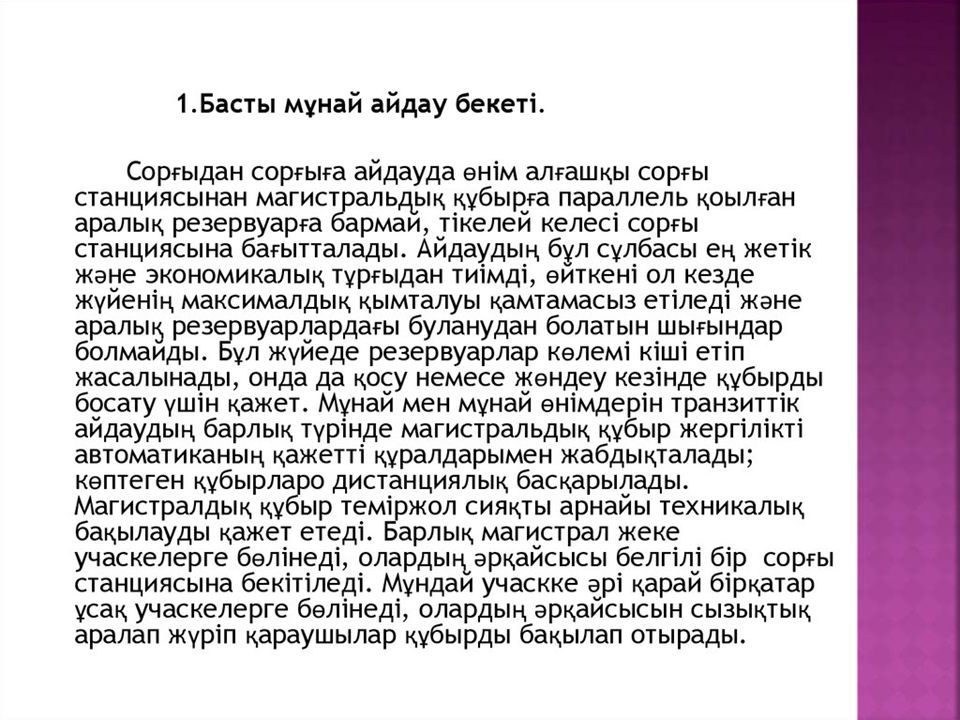 1.Басты мұнай айдау бекеті.

Сорғыдан сорғыға айдауда өнім алғашқы сорғы станциясынан магистральдық құбырға параллель қоылған аралық резервуарға бармай, тікелей келесі сорғы станциясына бағытталады. Айдаудың бұл сұлбасы ең жетік және экономикалық тұрғыдан тиімді, өйткені ол кезде жүйенің максималдық қымталуы қамтамасыз етіледі және аралық резервуарлардағы буланудан болатын шығындар болмайды. Бұл жүйеде резервуарлар көлемі кіші етіп жасалынады, онда да қосу немесе жөндеу кезінде құбырды босату үшін қажет. Мұнай мен мұнай өнімдерін транзиттік айдаудың барлық түрінде магистральдық құбыр жергілікті автоматиканың қажетті құралдарымен жабдықталады; көптеген құбырларо дистанциялық басқарылады. Магистралдық құбыр теміржол сияқты арнайы техникалық бақылауды қажет етеді. Барлық магистрал жеке учаскелерге бөлінеді, олардың әрқайсысы белгілі бір сорғы станциясына бекітіледі. Мұндай учаскке әрі қарай бірқатар ұсақ учаскелерге бөлінеді, олардың әрқайсысын сызықтық аралап жүріп қараушылар құбырды бақылап отырады.